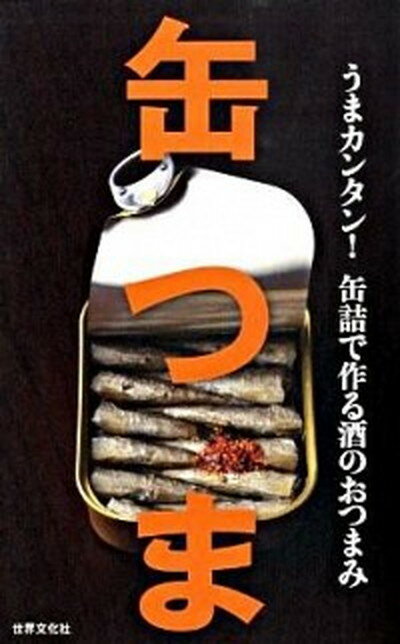 缶つま

うまカンタン！　缶詰で作る酒のおつまみ

世界文化社